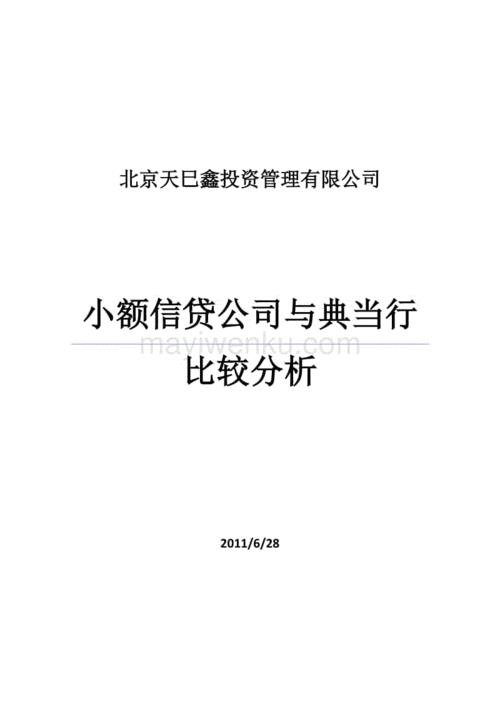 北京天巳鑫投资管理有限公司

小额信贷公司与典当行
比较分析

mayiwenku.com

2011/6/28